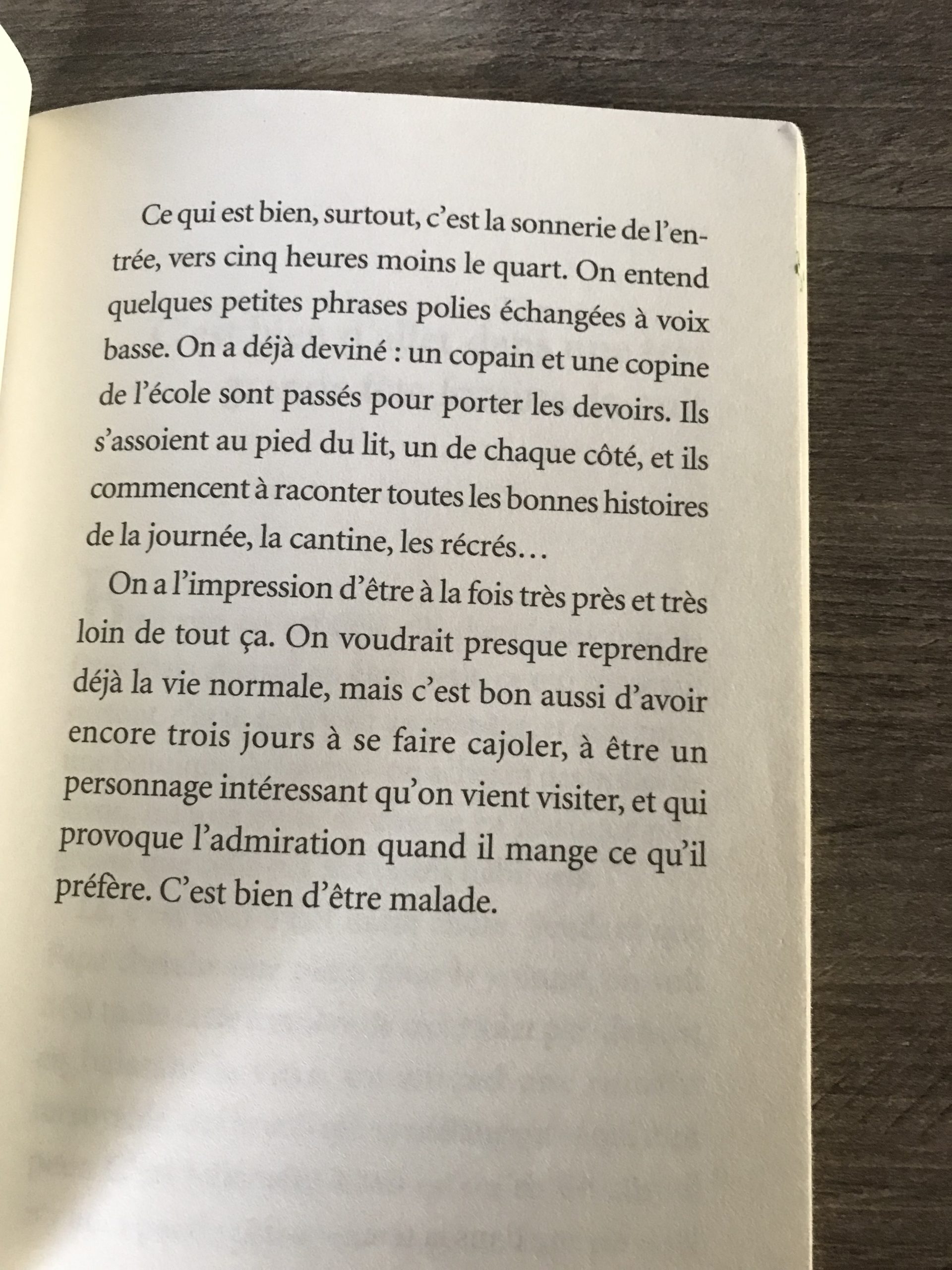 Ce qui est bien, surtout, c'est la sonnerie de l'entrée, vers cinq heures moins le quart. On entend quelques petites phrases polies échangées à voix basse. On a déjà deviné : un copain et une copine de l'école sont passés pour porter les devoirs. Ils s'assoient au pied du lit, un de chaque côté, et ils commencent à raconter toutes les bonnes histoires de la journée, la cantine, les récrés…

On a l'impression d'être à la fois très près et très loin de tout ça. On voudrait presque reprendre déjà la vie normale, mais c'est bon aussi d'avoir encore trois jours à se faire cajoler, à être un personnage intéressant qu'on vient visiter, et qui provoque l'admiration quand il mange ce qu'il préfère. C'est bien d'être malade.